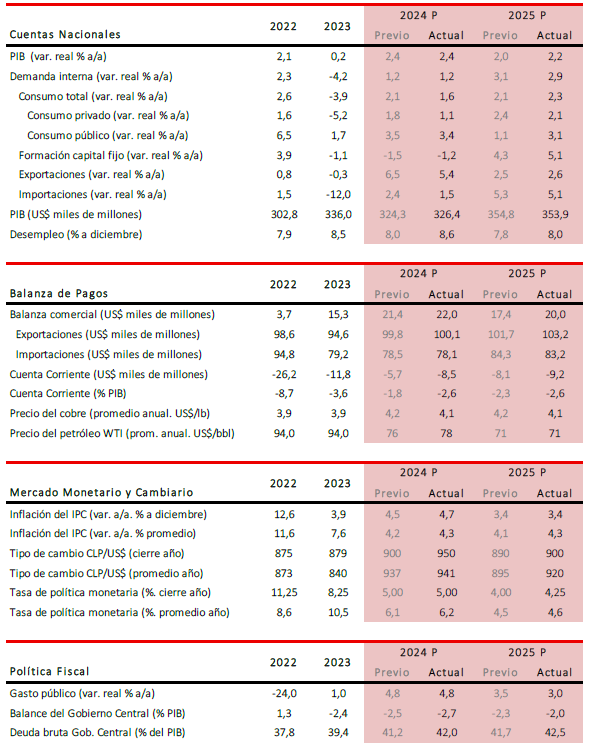 | Cuentas Nacionales | 2022 | 2023 | 2024 P Previo | 2024 P Actual | 2025 P Previo | 2025 P Actual |
|---|---|---|---|---|---|---|
| PIB (var. real % a/a) | 2,1 | 0,2 | 2,4 | 2,4 | 2,0 | 2,2 |
| Demanda interna (var. real % a/a) | 2,3 | -4,2 | 1,2 | 1,2 | 3,1 | 2,9 |
| Consumo total (var. real % a/a) | 2,6 | -3,9 | 2,1 | 1,6 | 2,1 | 2,3 |
| Consumo privado (var. real % a/a) | 1,6 | -5,2 | 1,8 | 1,1 | 2,4 | 2,1 |
| Consumo público (var. real % a/a) | 6,5 | 1,7 | 3,5 | 3,4 | 1,1 | 3,1 |
| Formación capital fijo (var. real % a/a) | 3,9 | -1,1 | -1,5 | -1,2 | 4,3 | 5,1 |
| Exportaciones (var. real % a/a) | 0,8 | -0,3 | 6,5 | 5,4 | 2,5 | 2,6 |
| Importaciones (var. real % a/a) | 1,5 | -12,0 | 2,4 | 1,5 | 5,3 | 5,1 |
| PIB (US$ miles de millones) | 302,8 | 336,0 | 324,3 | 326,4 | 354,8 | 353,9 |
| Desempleo (% a diciembre) | 7,9 | 8,5 | 8,0 | 8,6 | 7,8 | 8,0 |

| Balanza de Pagos | 2022 | 2023 | 2024 P Previo | 2024 P Actual | 2025 P Previo | 2025 P Actual |
|---|---|---|---|---|---|---|
| Balanza comercial (US$ miles de millones) | 3,7 | 15,3 | 21,4 | 22,0 | 17,4 | 20,0 |
| Exportaciones (US$ miles de millones) | 98,6 | 94,6 | 99,8 | 100,1 | 101,7 | 103,2 |
| Importaciones (US$ miles de millones) | 94,8 | 79,2 | 78,5 | 78,1 | 84,3 | 83,2 |
| Cuenta Corriente (US$ miles de millones) | -26,2 | -11,8 | -5,7 | -8,5 | -8,1 | -9,2 |
| Cuenta Corriente (% PIB) | -8,7 | -3,6 | -1,8 | -2,6 | -2,3 | -2,6 |
| Precio del cobre (promedio anual. US$/lb) | 3,9 | 3,9 | 4,2 | 4,1 | 4,2 | 4,1 |
| Precio del petróleo WTI (prom. anual. US$/bbl) | 94,0 | 94,0 | 76 | 78 | 71 | 71 |

| Mercado Monetario y Cambiario | 2022 | 2023 | 2024 P Previo | 2024 P Actual | 2025 P Previo | 2025 P Actual |
|---|---|---|---|---|---|---|
| Inflación del IPC (var. a/a. % a diciembre) | 12,6 | 3,9 | 4,5 | 4,7 | 3,4 | 3,4 |
| Inflación del IPC (var. a/a. % promedio) | 11,6 | 7,6 | 4,2 | 4,3 | 4,1 | 4,3 |
| Tipo de cambio CLP/US$ (cierre año) | 875 | 879 | 900 | 950 | 890 | 900 |
| Tipo de cambio CLP/US$ (promedio año) | 873 | 840 | 937 | 941 | 895 | 920 |
| Tasa de política monetaria (%. cierre año) | 11,25 | 8,25 | 5,00 | 5,00 | 4,00 | 4,25 |
| Tasa de política monetaria (%. promedio año) | 8,6 | 10,5 | 6,1 | 6,2 | 4,5 | 4,6 |

| Política Fiscal | 2022 | 2023 | 2024 P Previo | 2024 P Actual | 2025 P Previo | 2025 P Actual |
|---|---|---|---|---|---|---|
| Gasto público (var. real % a/a) | -24,0 | 1,0 | 4,8 | 4,8 | 3,5 | 3,0 |
| Balance del Gobierno Central (% PIB) | 1,3 | -2,4 | -2,5 | -2,7 | -2,3 | -2,0 |
| Deuda bruta Gob. Central (% del PIB) | 37,8 | 39,4 | 41,2 | 42,0 | 41,7 | 42,5 |